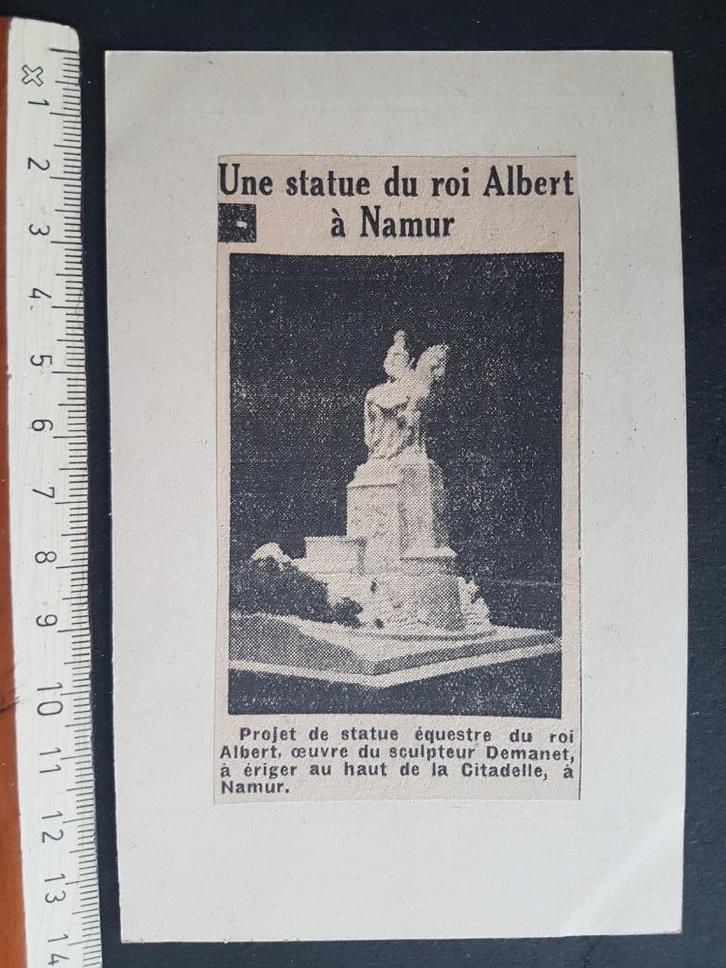 1 2 3 4 5 6 7 8 9 10 11 12 13 14

Une statue du roi Albert à Namur

Projet de statue équestre du roi Albert, œuvre du sculpteur Demanet, à ériger au haut de la Citadelle, à Namur.